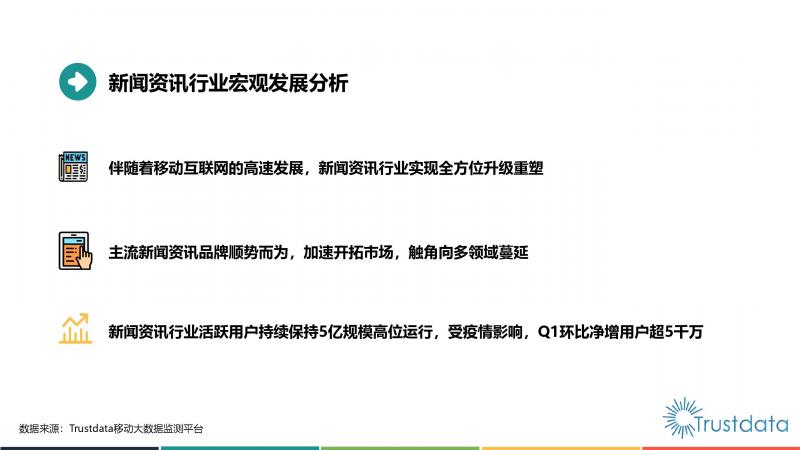 新闻资讯行业宏观发展分析

NEWS

伴随着移动互联网的高速发展，新闻资讯行业实现全方位升级重塑

主流新闻资讯品牌顺势而为，加速开拓市场，触角向多领域蔓延

新闻资讯行业活跃用户持续保持5亿规模高位运行，受疫情影响，Q1环比净增用户超5千万

数据来源：Trustdata移动大数据监测平台

Trustdata